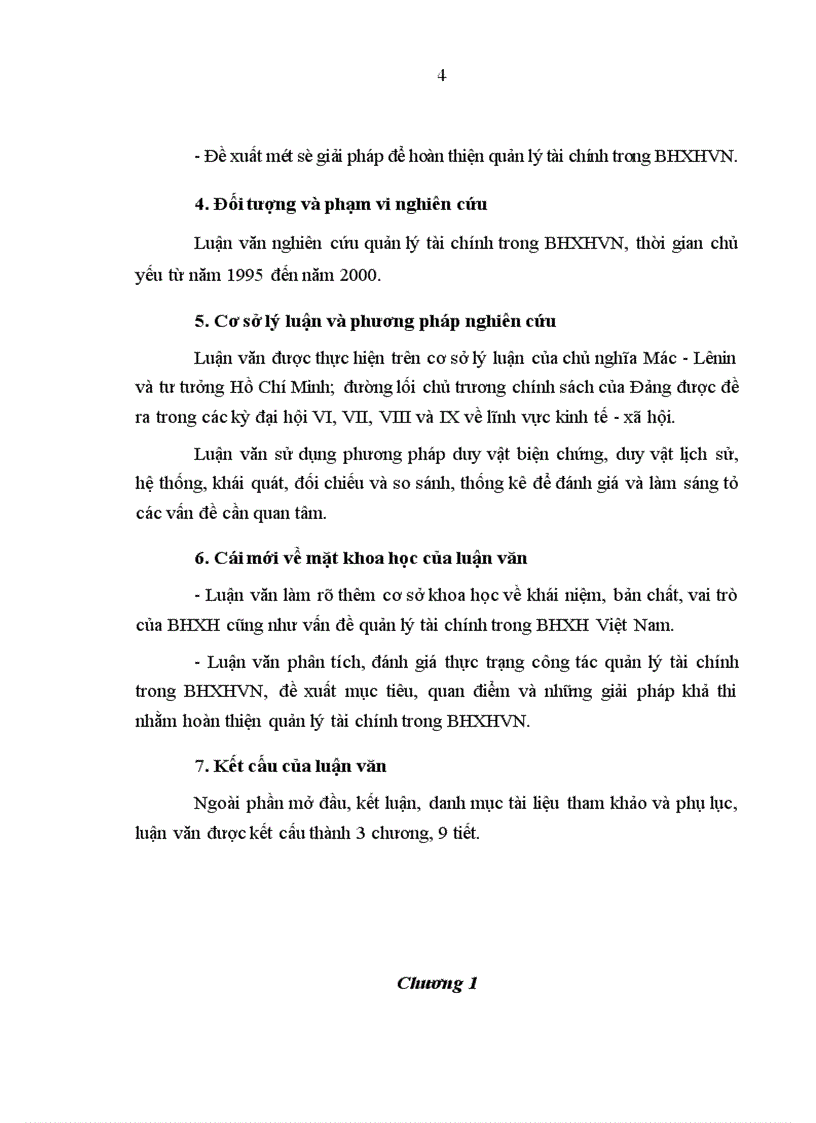 4

- Đề xuất mét sè giải pháp để hoàn thiện quản lý tài chính trong BHXHVN.

4. Đối tượng và phạm vi nghiên cứu

Luận văn nghiên cứu quản lý tài chính trong BHXHVN, thời gian chủ yếu từ năm 1995 đến năm 2000.

5. Cơ sở lý luận và phương pháp nghiên cứu

Luận văn được thực hiện trên cơ sở lý luận của chủ nghĩa Mác - Lênin và tư tưởng Hồ Chí Minh; đường lối chủ trương chính sách của Đảng được đề ra trong các kỳ đại hội VI, VII, VIII và IX về lĩnh vực kinh tế - xã hội.

Luận văn sử dụng phương pháp duy vật biện chứng, duy vật lịch sử, hệ thống, khái quát, đối chiếu và so sánh, thống kê để đánh giá và làm sáng tỏ các vấn đề cần quan tâm.

6. Cái mới về mặt khoa học của luận văn

- Luận văn làm rõ thêm cơ sở khoa học về khái niệm, bản chất, vai trò của BHXH cũng như vấn đề quản lý tài chính trong BHXH Việt Nam.

- Luận văn phân tích, đánh giá thực trạng công tác quản lý tài chính trong BHXHVN, đề xuất mục tiêu, quan điểm và những giải pháp khả thi nhằm hoàn thiện quản lý tài chính trong BHXHVN.

7. Kết cấu của luận văn

Ngoài phần mở đầu, kết luận, danh mục tài liệu tham khảo và phụ lục, luận văn được kết cấu thành 3 chương, 9 tiết.

Chương 1